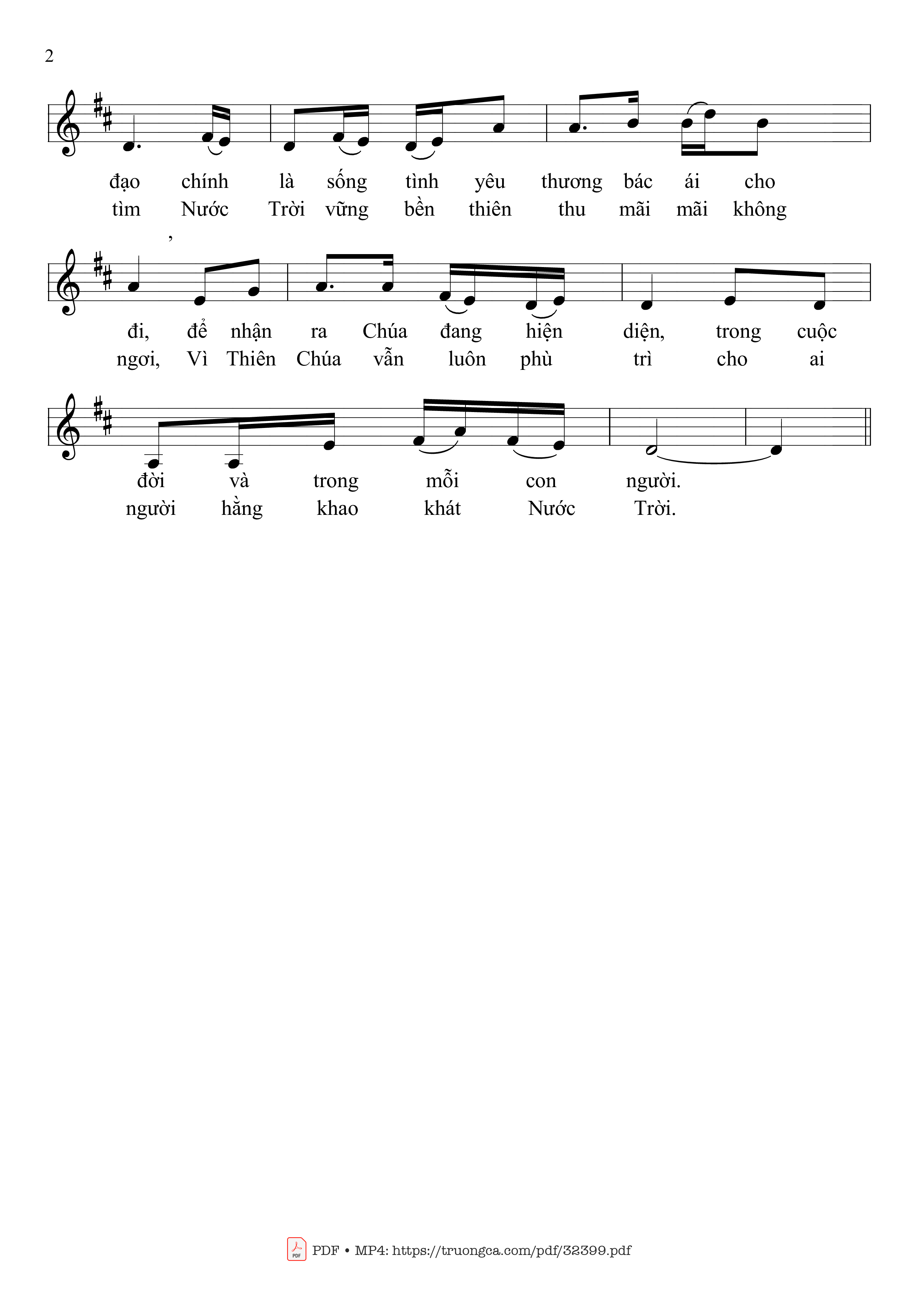 2

đạo chính là sống tình yêu thương bác ái cho
tìm Nước Trời vững bền thiên thu mãi mãi không

đi, để nhận ra Chúa đang hiện diện, trong cuộc
ngơi, Vì Thiên Chúa vẫn luôn phù trì cho ai

đời và trong mỗi con người.
người hằng khao khát Nước Trời.

PDF • MP4: https://truongca.com/pdf/32399.pdf